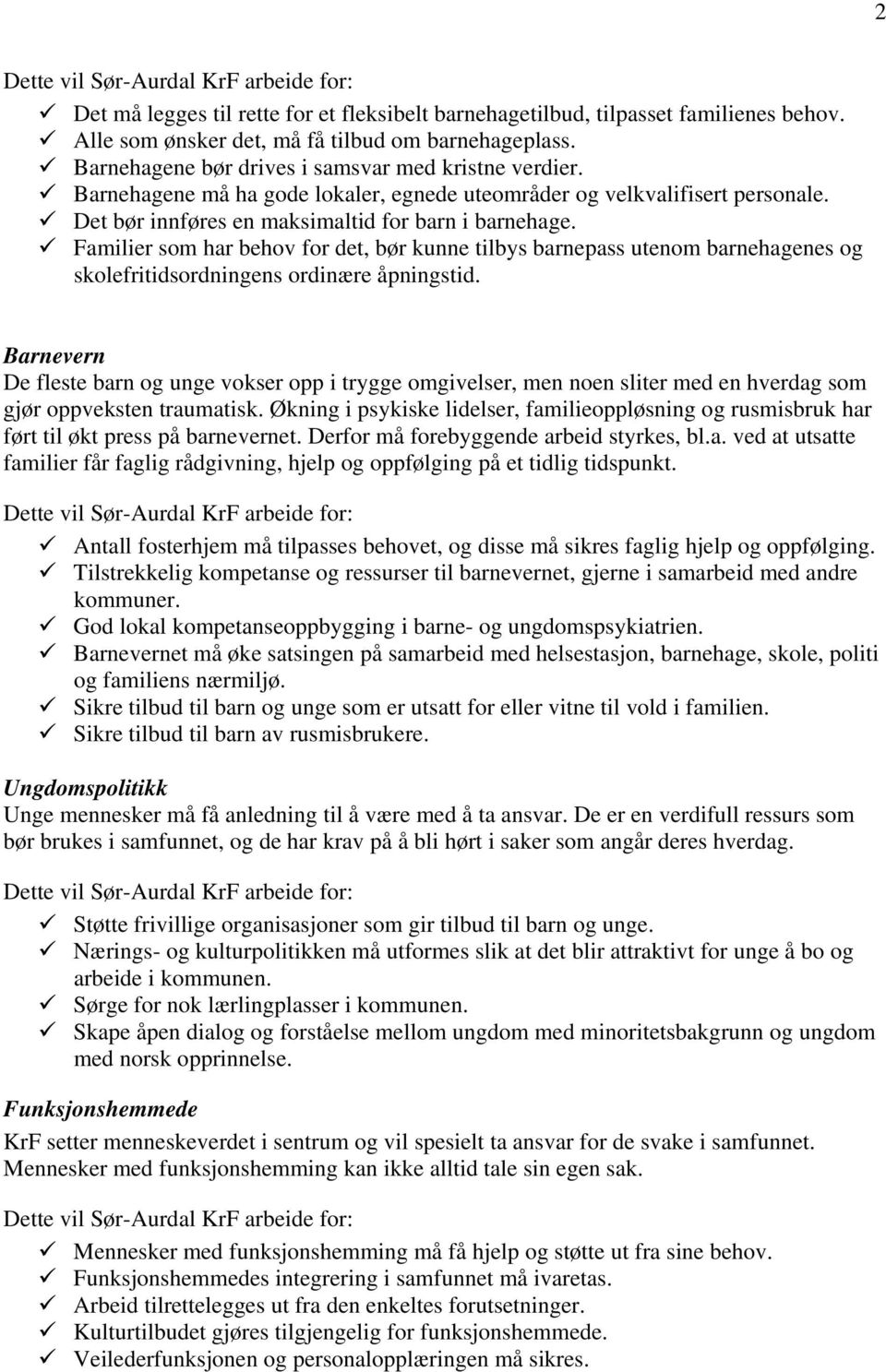 2

Dette vil Sør-Aurdal KrF arbeide for:

✓ Det må legges til rette for et fleksibelt barnehagetilbud, tilpasset familienes behov.
✓ Alle som ønsker det, må få tilbud om barnehageplass.
✓ Barnehagene bør drives i samsvar med kristne verdier.
✓ Barnehagene må ha gode lokaler, egnede uteområder og velkvalifisert personale.
✓ Det bør innføres en maksimaltid for barn i barnehage.
✓ Familier som har behov for det, bør kunne tilbys barnepass utenom barnehagenes og skolefritidsordningens ordinære åpningstid.

Barnevern
De fleste barn og unge vokser opp i trygge omgivelser, men noen sliter med en hverdag som gjør oppveksten traumatisk. Økning i psykiske lidelser, familieoppløsning og rusmisbruk har ført til økt press på barnevernet. Derfor må forebyggende arbeid styrkes, bl.a. ved at utsatte familier får faglig rådgivning, hjelp og oppfølging på et tidlig tidspunkt.

Dette vil Sør-Aurdal KrF arbeide for:

✓ Antall fosterhjem må tilpasses behovet, og disse må sikres faglig hjelp og oppfølging.
✓ Tilstrekkelig kompetanse og ressurser til barnevernet, gjerne i samarbeid med andre kommuner.
✓ God lokal kompetanseoppbygging i barne- og ungdomspsykiatrien.
✓ Barnevernet må øke satsingen på samarbeid med helsestasjon, barnehage, skole, politi og familiens nærmiljø.
✓ Sikre tilbud til barn og unge som er utsatt for eller vitne til vold i familien.
✓ Sikre tilbud til barn av rusmisbrukere.

Ungdomspolitikk
Unge mennesker må få anledning til å være med å ta ansvar. De er en verdifull ressurs som bør brukes i samfunnet, og de har krav på å bli hørt i saker som angår deres hverdag.

Dette vil Sør-Aurdal KrF arbeide for:

✓ Støtte frivillige organisasjoner som gir tilbud til barn og unge.
✓ Nærings- og kulturpolitikken må utformes slik at det blir attraktivt for unge å bo og arbeide i kommunen.
✓ Sørge for nok lærlingplasser i kommunen.
✓ Skape åpen dialog og forståelse mellom ungdom med minoritetsbakgrunn og ungdom med norsk opprinnelse.

Funksjonshemmede
KrF setter menneskeverdet i sentrum og vil spesielt ta ansvar for de svake i samfunnet. Mennesker med funksjonshemming kan ikke alltid tale sin egen sak.

Dette vil Sør-Aurdal KrF arbeide for:

✓ Mennesker med funksjonshemming må få hjelp og støtte ut fra sine behov.
✓ Funksjonshemmedes integrering i samfunnet må ivaretas.
✓ Arbeid tilrettelegges ut fra den enkeltes forutsetninger.
✓ Kulturtilbudet gjøres tilgjengelig for funksjonshemmede.
✓ Veilederfunksjonen og personalopplæringen må sikres.